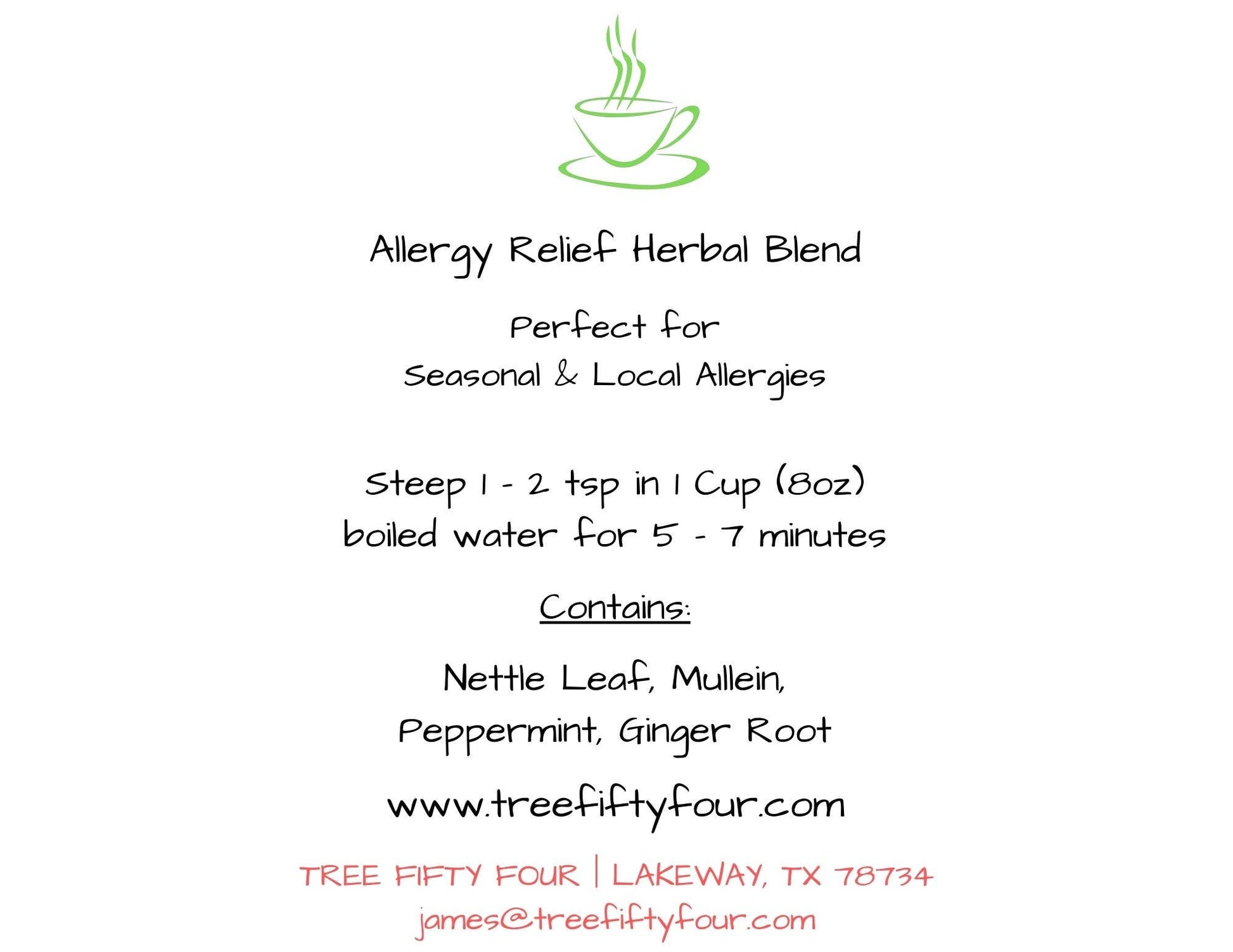 Allergy Relief Herbal Blend

Perfect for
Seasonal & Local Allergies

Steep 1 - 2 tsp in 1 Cup (8oz)
boiled water for 5 - 7 minutes

Contains:

Nettle Leaf, Mullein,
Peppermint, Ginger Root

www.treefiftyfour.com

TREE FIFTY FOUR | LAKEWAY, TX 78734
james@treefiftyfour.com